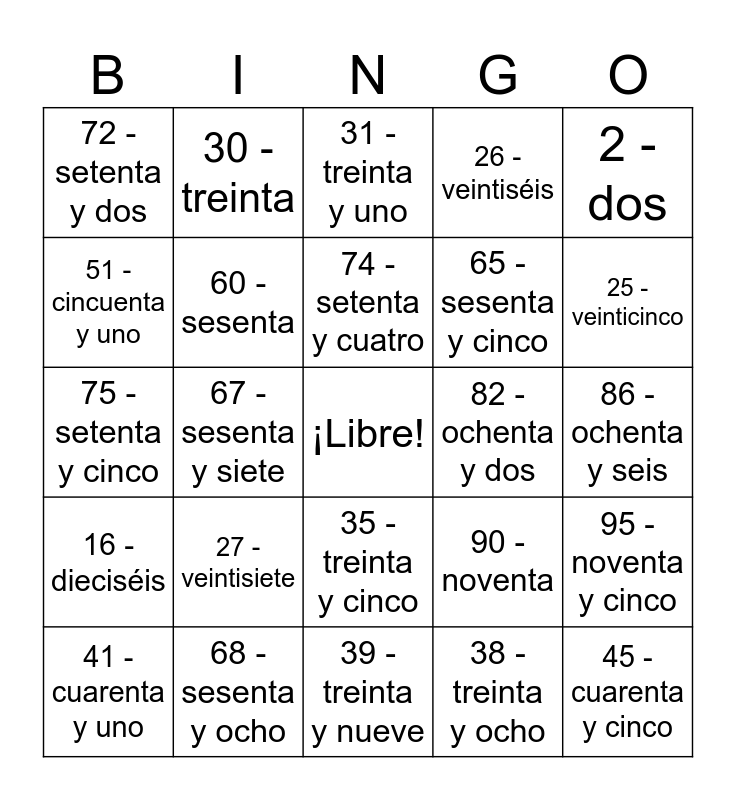 | B | I | N | G | O |
|---|---|---|---|---|
| 72 - setenta y dos | 30 - treinta | 31 - treinta y uno | 26 - veintiséis | 2 - dos |
| 51 - cincuenta y uno | 60 - sesenta | 74 - setenta y cuatro | 65 - sesenta y cinco | 25 - veinticinco |
| 75 - setenta y cinco | 67 - sesenta y siete | ¡Libre! | 82 - ochenta y dos | 86 - ochenta y seis |
| 16 - dieciséis | 27 - veintisiete | 35 - treinta y cinco | 90 - noventa | 95 - noventa y cinco |
| 41 - cuarenta y uno | 68 - sesenta y ocho | 39 - treinta y nueve | 38 - treinta y ocho | 45 - cuarenta y cinco |